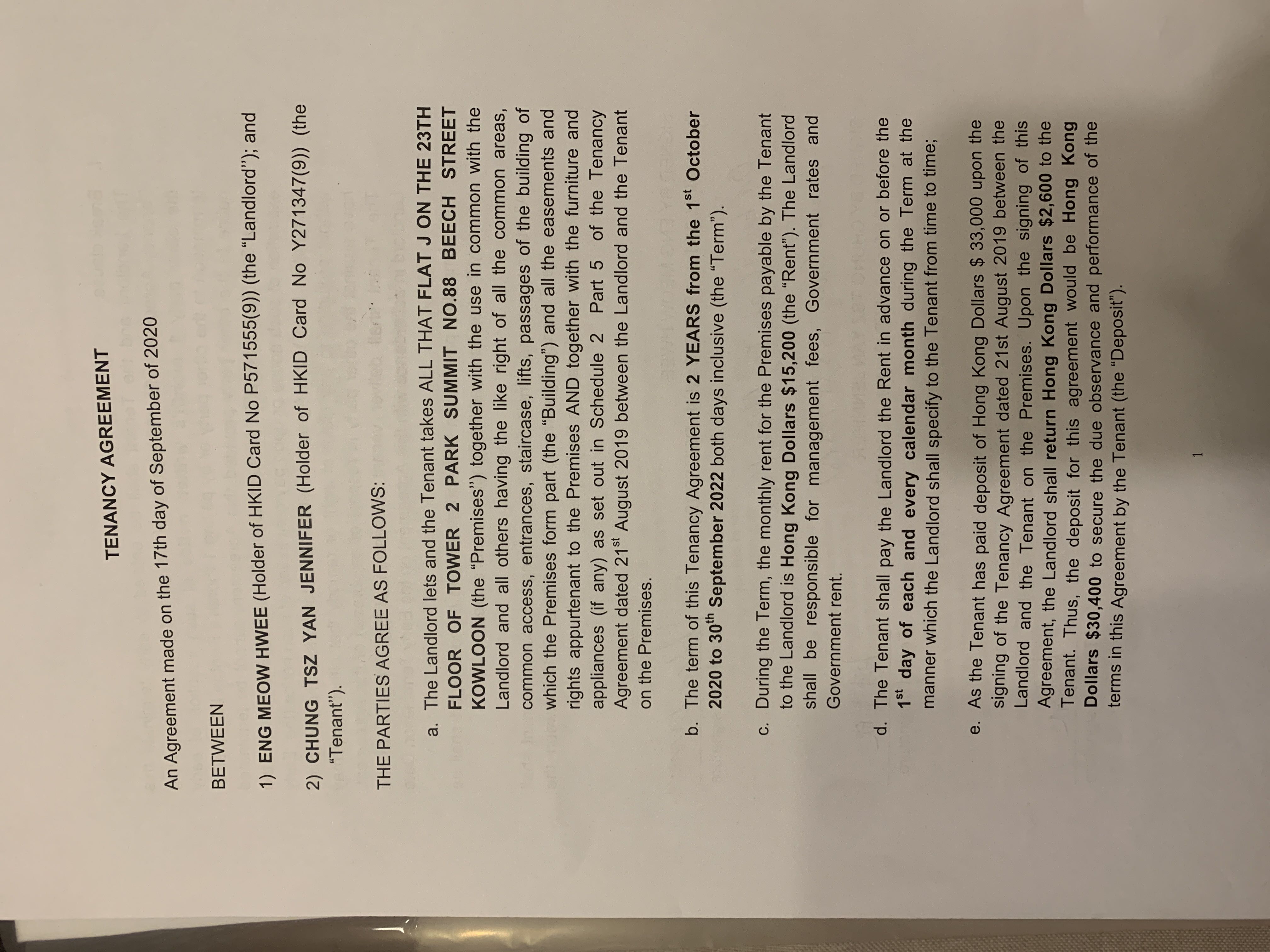 TENANCY AGREEMENT

An Agreement made on the 17th day of September of 2020

BETWEEN

1) ENG MEOW HWEE (Holder of HKID Card No P571555(9)) (the "Landlord"); and

2) CHUNG TSZ YAN JENNIFER (Holder of HKID Card No Y271347(9)) (the "Tenant").

THE PARTIES AGREE AS FOLLOWS:

a. The Landlord lets and the Tenant takes ALL THAT FLAT J ON THE 23TH FLOOR OF TOWER 2 PARK SUMMIT NO.88 BEECH STREET KOWLOON (the "Premises") together with the use in common with the Landlord and all others having the like right of all the common areas, common access, entrances, staircase, lifts, passages of the building of which the Premises form part (the "Building") and all the easements and rights appurtenant to the Premises AND together with the furniture and appliances (if any) as set out in Schedule 2 Part 5 of the Tenancy Agreement dated 21$^{st}$ August 2019 between the Landlord and the Tenant on the Premises.

b. The term of this Tenancy Agreement is 2 YEARS from the 1$^{st}$ October 2020 to 30$^{th}$ September 2022 both days inclusive (the "Term").

c. During the Term, the monthly rent for the Premises payable by the Tenant to the Landlord is Hong Kong Dollars $15,200 (the "Rent"). The Landlord shall be responsible for management fees, Government rates and Government rent.

d. The Tenant shall pay the Landlord the Rent in advance on or before the 1$^{st}$ day of each and every calendar month during the Term at the manner which the Landlord shall specify to the Tenant from time to time;

e. As the Tenant has paid deposit of Hong Kong Dollars $ 33,000 upon the signing of the Tenancy Agreement dated 21st August 2019 between the Landlord and the Tenant on the Premises. Upon the signing of this Agreement, the Landlord shall return Hong Kong Dollars $2,600 to the Tenant. Thus, the deposit for this agreement would be Hong Kong Dollars $30,400 to secure the due observance and performance of the terms in this Agreement by the Tenant (the "Deposit").

1